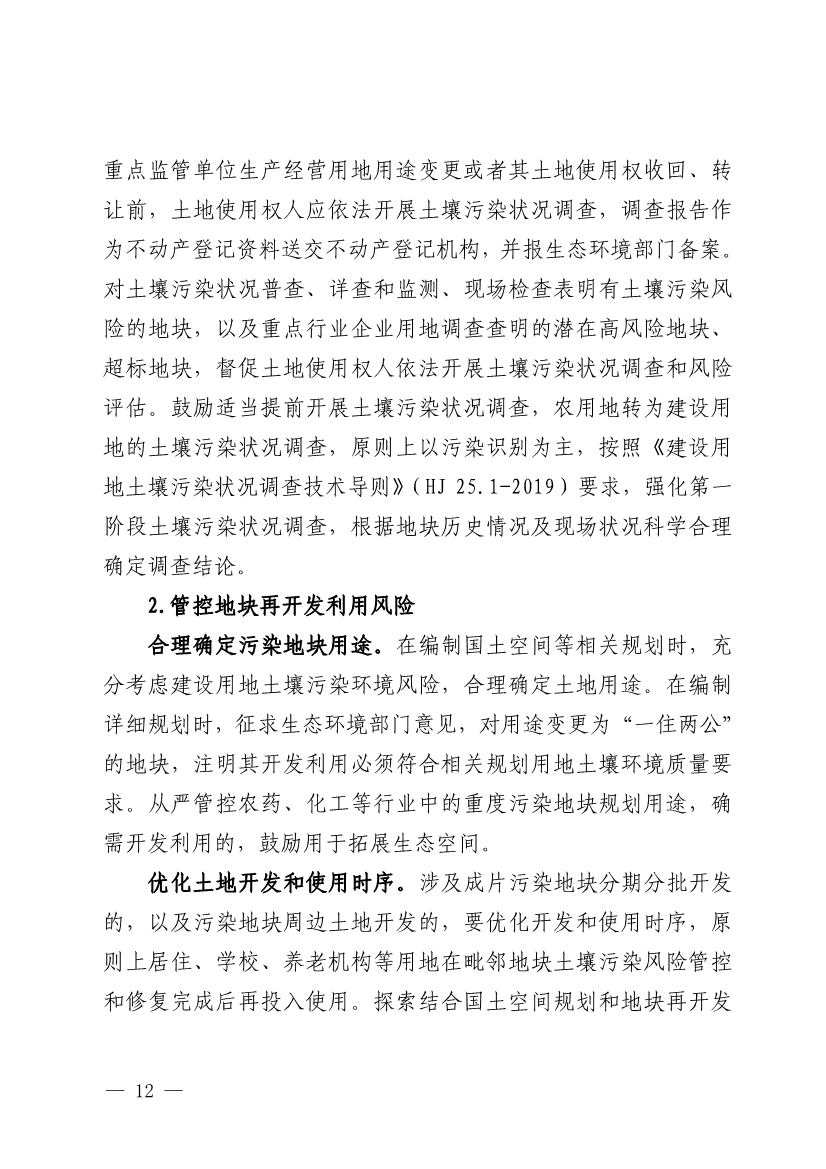 重点监管单位生产经营用地用途变更或者其土地使用权收回、转让前，土地使用权人应依法开展土壤污染状况调查，调查报告作为不动产登记资料送交不动产登记机构，并报生态环境部门备案。对土壤污染状况普查、详查和监测、现场检查表明有土壤污染风险的地块，以及重点行业企业用地调查查明的潜在高风险地块、超标地块，督促土地使用权人依法开展土壤污染状况调查和风险评估。鼓励适当提前开展土壤污染状况调查，农用地转为建设用地的土壤污染状况调查，原则上以污染识别为主，按照《建设用地土壤污染状况调查技术导则》（HJ 25.1-2019）要求，强化第一阶段土壤污染状况调查，根据地块历史情况及现场状况科学合理确定调查结论。

2.管控地块再开发利用风险

合理确定污染地块用途。在编制国土空间等相关规划时，充分考虑建设用地土壤污染环境风险，合理确定土地用途。在编制详细规划时，征求生态环境部门意见，对用途变更为“一住两公”的地块，注明其开发利用必须符合相关规划用地土壤环境质量要求。从严管控农药、化工等行业中的重度污染地块规划用途，确需开发利用的，鼓励用于拓展生态空间。

优化土地开发和使用时序。涉及成片污染地块分期分批开发的，以及污染地块周边土地开发的，要优化开发和使用时序，原则上居住、学校、养老机构等用地在毗邻地块土壤污染风险管控和修复完成后再投入使用。探索结合国土空间规划和地块再开发

— 12 —